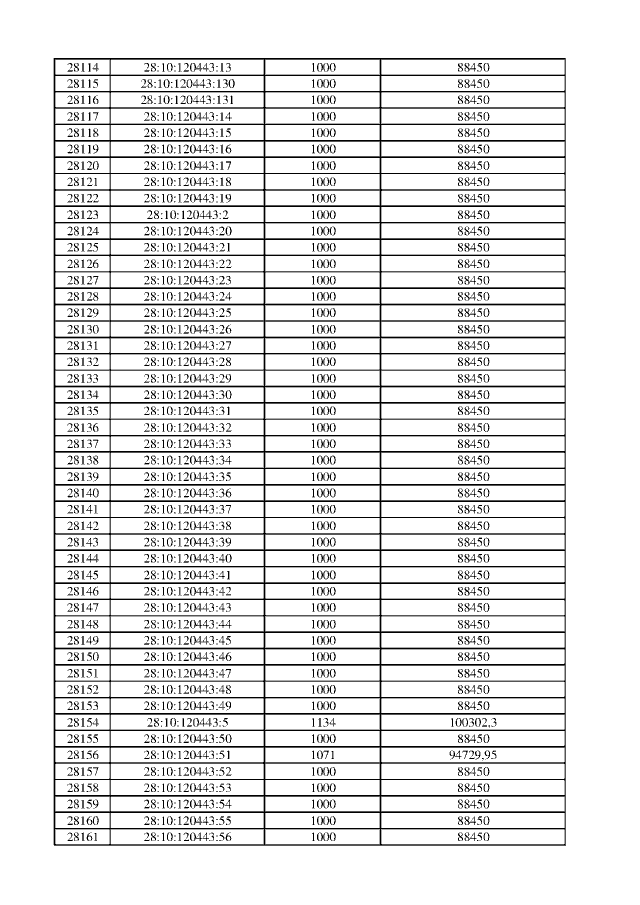 | 28114 | 28:10:120443:13 | 1000 | 88450 |
|---|---|---|---|
| 28115 | 28:10:120443:130 | 1000 | 88450 |
| 28116 | 28:10:120443:131 | 1000 | 88450 |
| 28117 | 28:10:120443:14 | 1000 | 88450 |
| 28118 | 28:10:120443:15 | 1000 | 88450 |
| 28119 | 28:10:120443:16 | 1000 | 88450 |
| 28120 | 28:10:120443:17 | 1000 | 88450 |
| 28121 | 28:10:120443:18 | 1000 | 88450 |
| 28122 | 28:10:120443:19 | 1000 | 88450 |
| 28123 | 28:10:120443:2 | 1000 | 88450 |
| 28124 | 28:10:120443:20 | 1000 | 88450 |
| 28125 | 28:10:120443:21 | 1000 | 88450 |
| 28126 | 28:10:120443:22 | 1000 | 88450 |
| 28127 | 28:10:120443:23 | 1000 | 88450 |
| 28128 | 28:10:120443:24 | 1000 | 88450 |
| 28129 | 28:10:120443:25 | 1000 | 88450 |
| 28130 | 28:10:120443:26 | 1000 | 88450 |
| 28131 | 28:10:120443:27 | 1000 | 88450 |
| 28132 | 28:10:120443:28 | 1000 | 88450 |
| 28133 | 28:10:120443:29 | 1000 | 88450 |
| 28134 | 28:10:120443:30 | 1000 | 88450 |
| 28135 | 28:10:120443:31 | 1000 | 88450 |
| 28136 | 28:10:120443:32 | 1000 | 88450 |
| 28137 | 28:10:120443:33 | 1000 | 88450 |
| 28138 | 28:10:120443:34 | 1000 | 88450 |
| 28139 | 28:10:120443:35 | 1000 | 88450 |
| 28140 | 28:10:120443:36 | 1000 | 88450 |
| 28141 | 28:10:120443:37 | 1000 | 88450 |
| 28142 | 28:10:120443:38 | 1000 | 88450 |
| 28143 | 28:10:120443:39 | 1000 | 88450 |
| 28144 | 28:10:120443:40 | 1000 | 88450 |
| 28145 | 28:10:120443:41 | 1000 | 88450 |
| 28146 | 28:10:120443:42 | 1000 | 88450 |
| 28147 | 28:10:120443:43 | 1000 | 88450 |
| 28148 | 28:10:120443:44 | 1000 | 88450 |
| 28149 | 28:10:120443:45 | 1000 | 88450 |
| 28150 | 28:10:120443:46 | 1000 | 88450 |
| 28151 | 28:10:120443:47 | 1000 | 88450 |
| 28152 | 28:10:120443:48 | 1000 | 88450 |
| 28153 | 28:10:120443:49 | 1000 | 88450 |
| 28154 | 28:10:120443:5 | 1134 | 100302,3 |
| 28155 | 28:10:120443:50 | 1000 | 88450 |
| 28156 | 28:10:120443:51 | 1071 | 94729,95 |
| 28157 | 28:10:120443:52 | 1000 | 88450 |
| 28158 | 28:10:120443:53 | 1000 | 88450 |
| 28159 | 28:10:120443:54 | 1000 | 88450 |
| 28160 | 28:10:120443:55 | 1000 | 88450 |
| 28161 | 28:10:120443:56 | 1000 | 88450 |